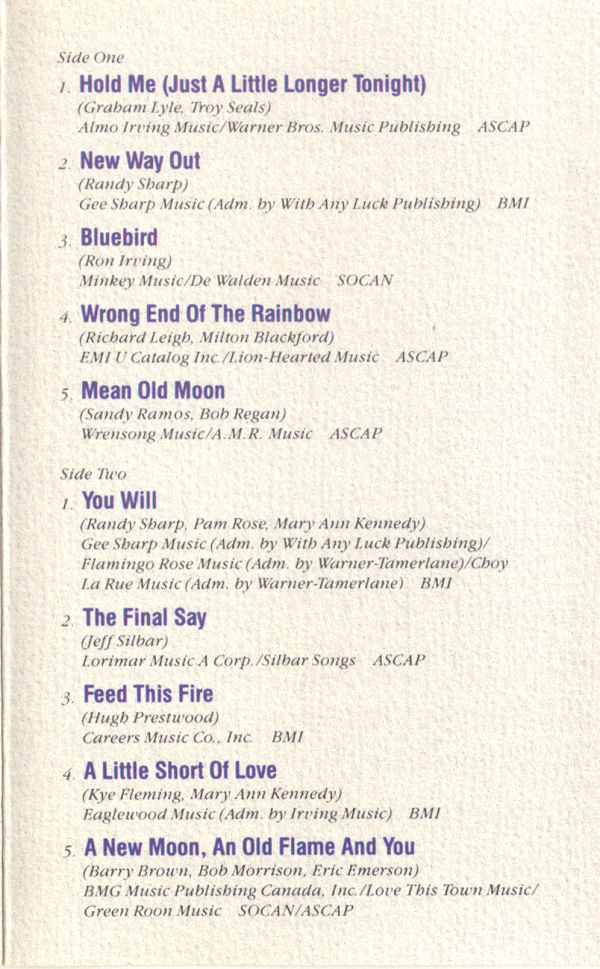 Side One

1. Hold Me (Just A Little Longer Tonight)
(Graham Lyle, Troy Seals)
Almo Irving Music/Warner Bros. Music Publishing ASCAP

2. New Way Out
(Randy Sharp)
Gee Sharp Music (Adm. by With Any Luck Publishing) BMI

3. Bluebird
(Ron Irving)
Minkey Music/De Walden Music SOCAN

4. Wrong End Of The Rainbow
(Richard Leigh, Milton Blackford)
EMI U Catalog Inc./Lion-Hearted Music ASCAP

5. Mean Old Moon
(Sandy Ramos, Bob Regan)
Wrensong Music/A.M.R. Music ASCAP

Side Two

1. You Will
(Randy Sharp, Pam Rose, Mary Ann Kennedy)
Gee Sharp Music (Adm. by With Any Luck Publishing)/ Flamingo Rose Music (Adm. by Warner-Tamerlane)/Choy La Rue Music (Adm. by Warner-Tamerlane) BMI

2. The Final Say
(Jeff Silbar)
Lorimar Music A Corp./Silbar Songs ASCAP

3. Feed This Fire
(Hugh Prestwood)
Careers Music Co., Inc. BMI

4. A Little Short Of Love
(Kye Fleming, Mary Ann Kennedy)
Eaglewood Music (Adm. by Irving Music) BMI

5. A New Moon, An Old Flame And You
(Barry Brown, Bob Morrison, Eric Emerson)
BMG Music Publishing Canada, Inc./Love This Town Music/ Green Roon Music SOCAN/ASCAP